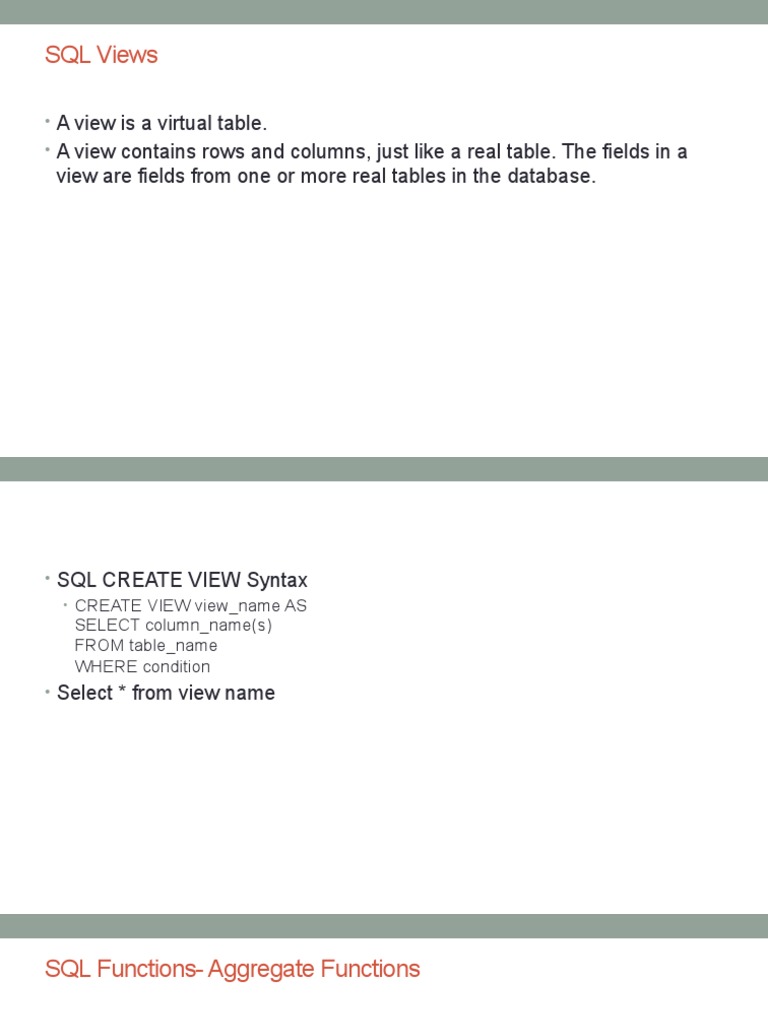 SQL Views

• A view is a virtual table.
• A view contains rows and columns, just like a real table. The fields in a view are fields from one or more real tables in the database.

• SQL CREATE VIEW Syntax
  • CREATE VIEW view_name AS
  SELECT column_name(s)
  FROM table_name
  WHERE condition
• Select * from view name

SQL Functions- Aggregate Functions